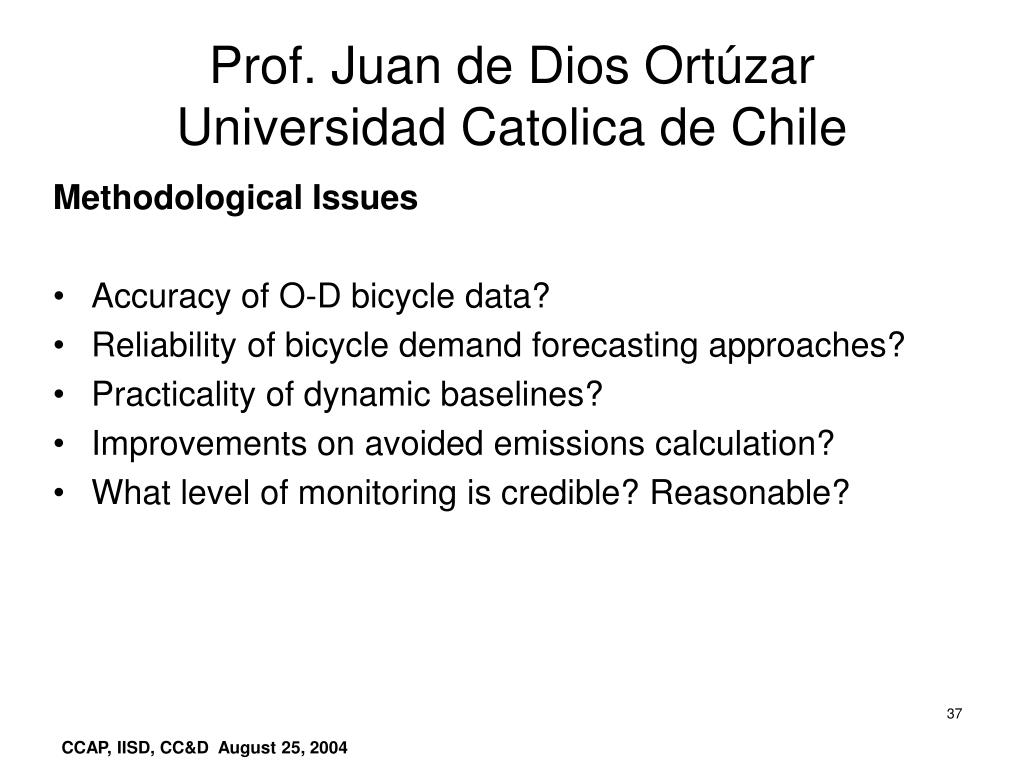 Prof. Juan de Dios Ortúzar
Universidad Catolica de Chile

Methodological Issues

• Accuracy of O-D bicycle data?
• Reliability of bicycle demand forecasting approaches?
• Practicality of dynamic baselines?
• Improvements on avoided emissions calculation?
• What level of monitoring is credible? Reasonable?

37

CCAP, IISD, CC&D August 25, 2004